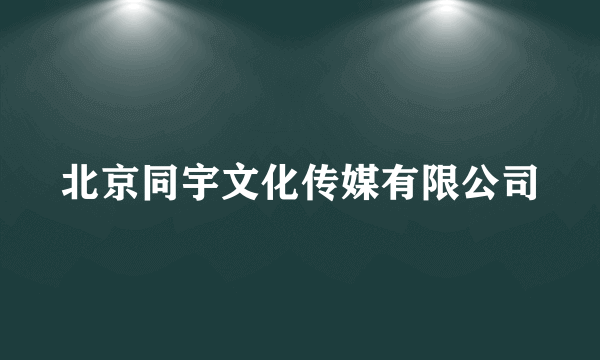 北京同宇文化传媒有限公司